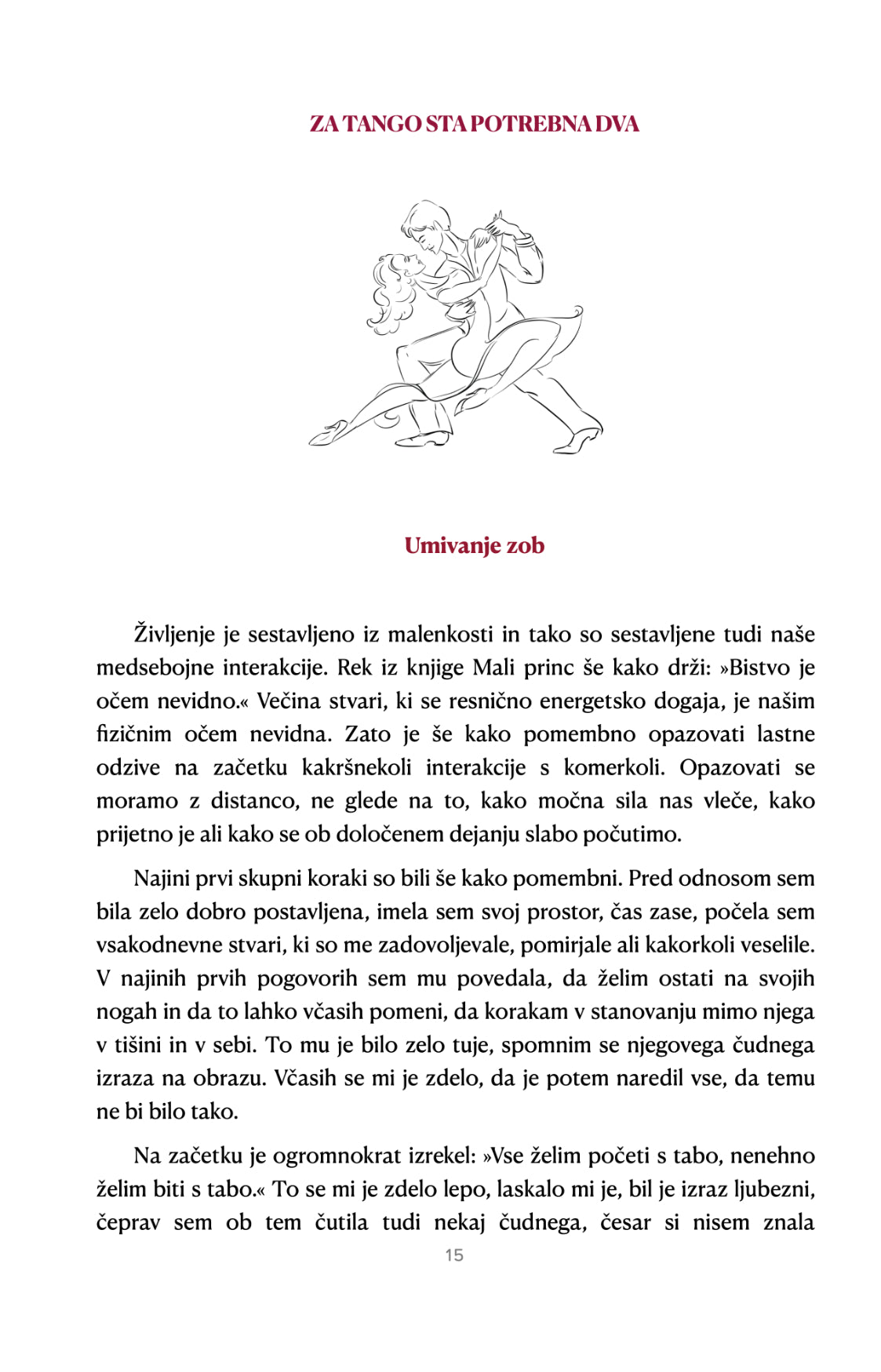 ZA TANGO STA POTREBNA DVA

Umivanje zob

Življenje je sestavljeno iz malenkosti in tako so sestavljene tudi naše medsebojne interakcije. Rek iz knjige Mali princ še kako drži: »Bistvo je očem nevidno.« Večina stvari, ki se resnično energetsko dogaja, je našim fizičnim očem nevidna. Zato je še kako pomembno opazovati lastne odzive na začetku kakršnekoli interakcije s komerkoli. Opazovati se moramo z distanco, ne glede na to, kako močna sila nas vleče, kako prijetno je ali kako se ob določenem dejanju slabo počutimo.

Najini prvi skupni koraki so bili še kako pomembni. Pred odnosom sem bila zelo dobro postavljena, imela sem svoj prostor, čas zase, počela sem vsakodnevne stvari, ki so me zadovoljevale, pomirjale ali kakorkoli veselile. V najinih prvih pogovorih sem mu povedala, da želim ostati na svojih nogah in da to lahko včasih pomeni, da korakam v stanovanju mimo njega v tišini in v sebi. To mu je bilo zelo tuje, spomnim se njegovega čudnega izraza na obrazu. Včasih se mi je zdelo, da je potem naredil vse, da temu ne bi bilo tako.

Na začetku je ogromnokrat izrekel: »Vse želim početi s tabo, nenehno želim biti s tabo.« To se mi je zdelo lepo, laskalo mi je, bil je izraz ljubezni, čeprav sem ob tem čutila tudi nekaj čudnega, česar si nisem znala

15